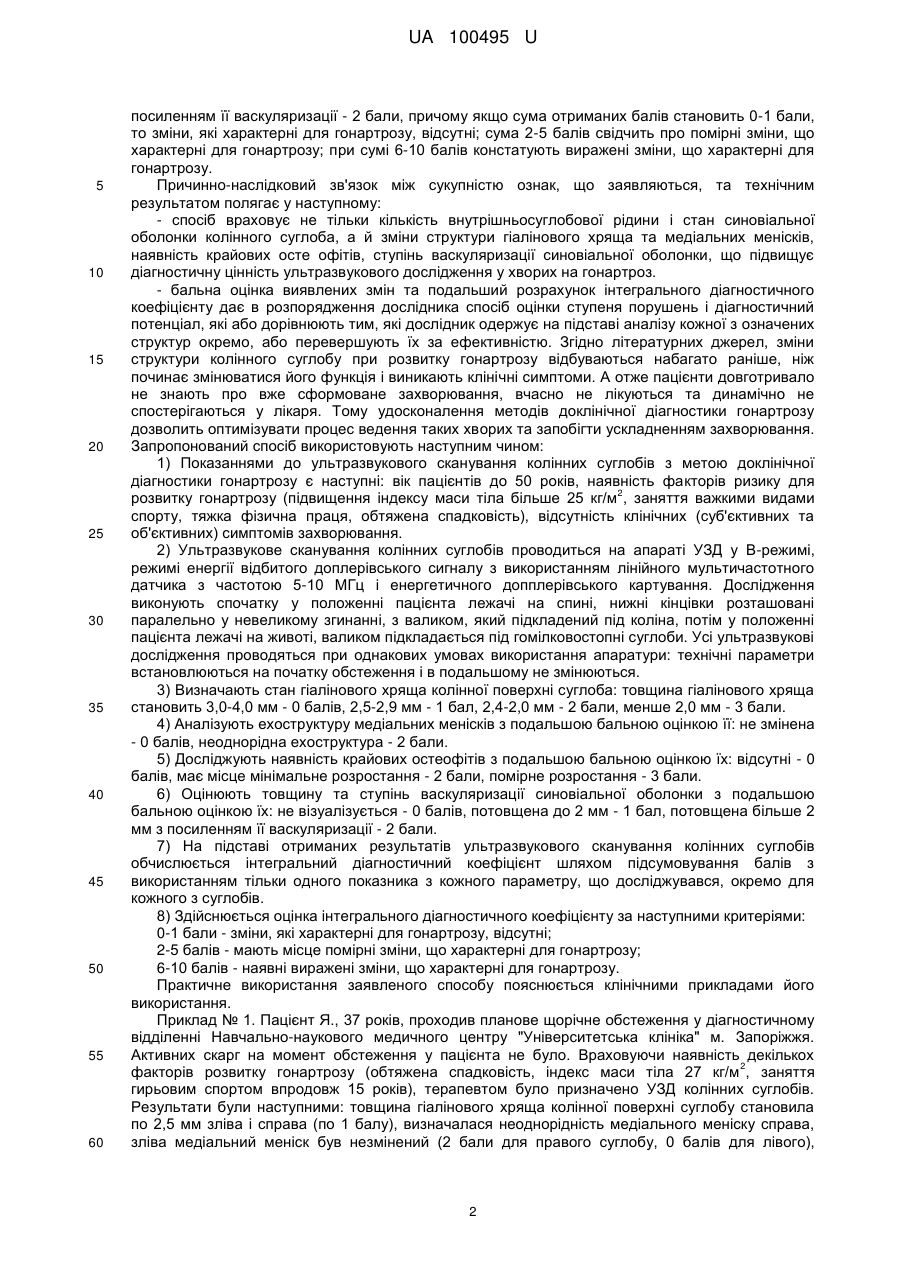 UA 100495 U

посиленням її васкуляризації - 2 бали, причому якщо сума отриманих балів становить 0-1 бали, то зміни, які характерні для гонартрозу, відсутні; сума 2-5 балів свідчить про помірні зміни, що характерні для гонартрозу; при сумі 6-10 балів констатують виражені зміни, що характерні для гонартрозу.

5 Причинно-наслідковий зв'язок між сукупністю ознак, що заявляються, та технічним результатом полягає у наступному:

- спосіб враховує не тільки кількість внутрішньосуглобової рідини і стан синовіальної оболонки колінного суглоба, а й зміни структури гіалінового хряща та медіальних менісків, наявність крайових осте офітів, ступінь васкуляризації синовіальної оболонки, що підвищує

10 діагностичну цінність ультразвукового дослідження у хворих на гонартроз.

- бальна оцінка виявлених змін та подальший розрахунок інтегрального діагностичного коефіцієнту дає в розпорядження дослідника спосіб оцінки ступеня порушень і діагностичний потенціал, які або дорівнюють тим, які дослідник одержує на підставі аналізу кожної з означених структур окремо, або перевершують їх за ефективністю. Згідно літературних джерел, зміни

15 структури колінного суглобу при розвитку гонартрозу відбуваються набагато раніше, ніж починає змінюватися його функція і виникають клінічні симптоми. А отже пацієнти довготривало не знають про вже сформоване захворювання, вчасно не лікуються та динамічно не спостерігаються у лікаря. Тому удосконалення методів доклінічної діагностики гонартрозу дозволить оптимізувати процес ведення таких хворих та запобігти ускладненням захворювання.

20 Запропонований спосіб використовують наступним чином:

1) Показаннями до ультразвукового сканування колінних суглобів з метою доклінічної діагностики гонартрозу є наступні: вік пацієнтів до 50 років, наявність факторів ризику для розвитку гонартрозу (підвищення індексу маси тіла більше 25 кг/м$^2$, заняття важкими видами спорту, тяжка фізична праця, обтяжена спадковість), відсутність клінічних (суб'єктивних та

25 об'єктивних) симптомів захворювання.

2) Ультразвукове сканування колінних суглобів проводиться на апараті УЗД у В-режимі, режимі енергії відбитого доплерівського сигналу з використанням лінійного мультичастотного датчика з частотою 5-10 МГц і енергетичного допплерівського картування. Дослідження виконують спочатку у положенні пацієнта лежачі на спині, нижні кінцівки розташовані

30 паралельно у невеликому згинанні, з валиком, який підкладений під коліна, потім у положенні пацієнта лежачі на животі, валиком підкладається під гомілковостопні суглоби. Усі ультразвукові дослідження проводяться при однакових умовах використання апаратури: технічні параметри встановлюються на початку обстеження і в подальшому не змінюються.

3) Визначають стан гіалінового хряща колінної поверхні суглоба: товщина гіалінового хряща

35 становить 3,0-4,0 мм - 0 балів, 2,5-2,9 мм - 1 бал, 2,4-2,0 мм - 2 бали, менше 2,0 мм - 3 бали.

4) Аналізують ехоструктуру медіальних менісків з подальшою бальною оцінкою її: не змінена - 0 балів, неоднорідна ехоструктура - 2 бали.

5) Досліджують наявність крайових остеофітів з подальшою бальною оцінкою їх: відсутні - 0 балів, має місце мінімальне розростання - 2 бали, помірне розростання - 3 бали.

40 6) Оцінюють товщину та ступінь васкуляризації синовіальної оболонки з подальшою бальною оцінкою їх: не візуалізується - 0 балів, потовщена до 2 мм - 1 бал, потовщена більше 2 мм з посиленням її васкуляризації - 2 бали.

7) На підставі отриманих результатів ультразвукового сканування колінних суглобів обчислюється інтегральний діагностичний коефіцієнт шляхом підсумовування балів з

45 використанням тільки одного показника з кожного параметру, що досліджувався, окремо для кожного з суглобів.

8) Здійснюється оцінка інтегрального діагностичного коефіцієнту за наступними критеріями:

0-1 бали - зміни, які характерні для гонартрозу, відсутні;

2-5 балів - мають місце помірні зміни, що характерні для гонартрозу;

50 6-10 балів - наявні виражені зміни, що характерні для гонартрозу.

Практичне використання заявленого способу пояснюється клінічними прикладами його використання.

Приклад № 1. Пацієнт Я., 37 років, проходив планове щорічне обстеження у діагностичному відділенні Навчально-наукового медичного центру "Університетська клініка" м. Запоріжжя.

55 Активних скарг на момент обстеження у пацієнта не було. Враховуючи наявність декількох факторів розвитку гонартрозу (обтяжена спадковість, індекс маси тіла 27 кг/м$^2$, заняття гирьовим спортом впродовж 15 років), терапевтом було призначено УЗД колінних суглобів. Результати були наступними: товщина гіалінового хряща колінної поверхні суглобу становила по 2,5 мм зліва і справа (по 1 балу), визначалася неоднорідність медіального меніску справа,

60 зліва медіальний меніск був незмінений (2 бали для правого суглобу, 0 балів для лівого),

2